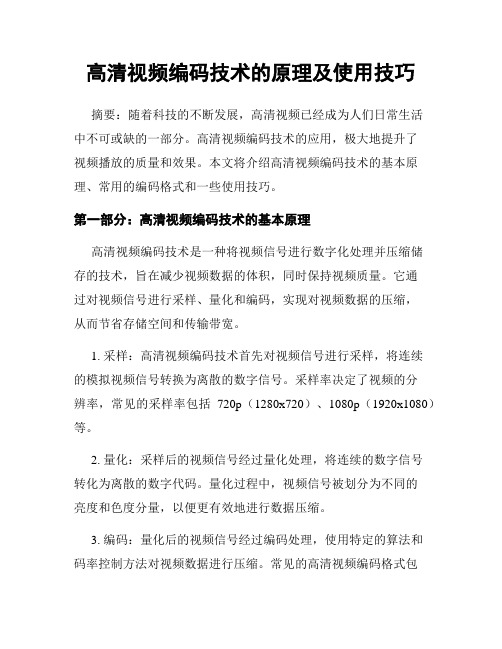 高清视频编码技术的原理及使用技巧

摘要：随着科技的不断发展，高清视频已经成为人们日常生活中不可或缺的一部分。高清视频编码技术的应用，极大地提升了视频播放的质量和效果。本文将介绍高清视频编码技术的基本原理、常用的编码格式和一些使用技巧。

第一部分：高清视频编码技术的基本原理

高清视频编码技术是一种将视频信号进行数字化处理并压缩储存的技术，旨在减少视频数据的体积，同时保持视频质量。它通过对视频信号进行采样、量化和编码，实现对视频数据的压缩，从而节省存储空间和传输带宽。

1. 采样：高清视频编码技术首先对视频信号进行采样，将连续的模拟视频信号转换为离散的数字信号。采样率决定了视频的分辨率，常见的采样率包括 720p（1280x720）、1080p（1920x1080）等。

2. 量化：采样后的视频信号经过量化处理，将连续的数字信号转化为离散的数字代码。量化过程中，视频信号被划分为不同的亮度和色度分量，以便更有效地进行数据压缩。

3. 编码：量化后的视频信号经过编码处理，使用特定的算法和码率控制方法对视频数据进行压缩。常见的高清视频编码格式包